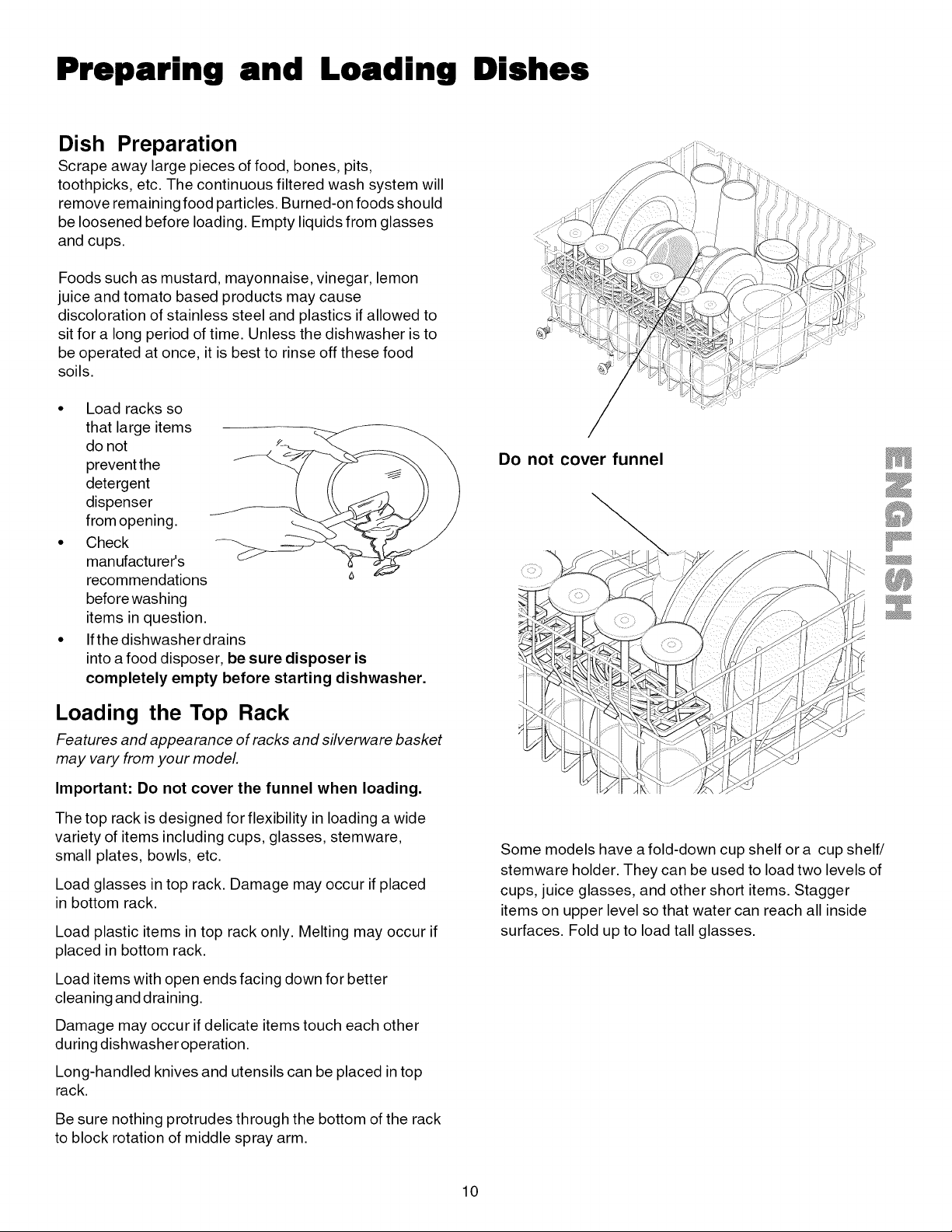 Preparing and Loading Dishes

Dish Preparation

Scrape away large pieces of food, bones, pits, toothpicks, etc. The continuous filtered wash system will remove remaining food particles. Burned-on foods should be loosened before loading. Empty liquids from glasses and cups.

Foods such as mustard, mayonnaise, vinegar, lemon juice and tomato based products may cause discoloration of stainless steel and plastics if allowed to sit for a long period of time. Unless the dishwasher is to be operated at once, it is best to rinse off these food soils.

• Load racks so that large items do not prevent the detergent dispenser from opening.
• Check manufacturer's recommendations before washing items in question.
• If the dishwasher drains into a food disposer, be sure disposer is completely empty before starting dishwasher.

Loading the Top Rack

Features and appearance of racks and silverware basket may vary from your model.

Important: Do not cover the funnel when loading.

The top rack is designed for flexibility in loading a wide variety of items including cups, glasses, stemware, small plates, bowls, etc.

Load glasses in top rack. Damage may occur if placed in bottom rack.

Load plastic items in top rack only. Melting may occur if placed in bottom rack.

Load items with open ends facing down for better cleaning and draining.

Damage may occur if delicate items touch each other during dishwasher operation.

Long-handled knives and utensils can be placed in top rack.

Be sure nothing protrudes through the bottom of the rack to block rotation of middle spray arm.

Do not cover funnel

ENGLISH

Some models have a fold-down cup shelf or a cup shelf/ stemware holder. They can be used to load two levels of cups, juice glasses, and other short items. Stagger items on upper level so that water can reach all inside surfaces. Fold up to load tall glasses.

10